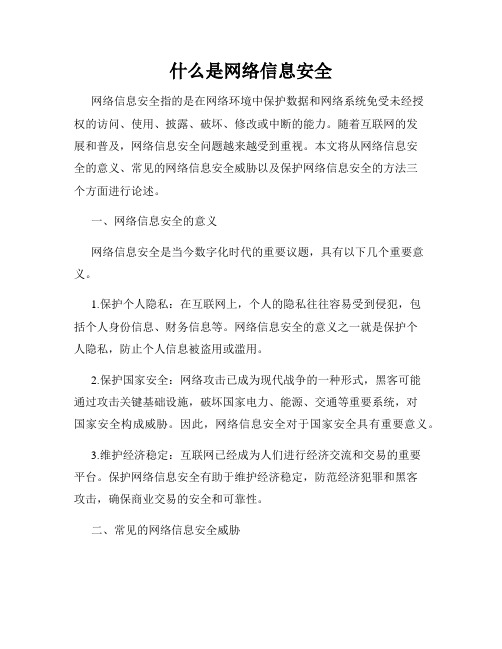 什么是网络信息安全

网络信息安全指的是在网络环境中保护数据和网络系统免受未经授权的访问、使用、披露、破坏、修改或中断的能力。随着互联网的发展和普及，网络信息安全问题越来越受到重视。本文将从网络信息安全的意义、常见的网络信息安全威胁以及保护网络信息安全的方法三个方面进行论述。

一、网络信息安全的意义

网络信息安全是当今数字化时代的重要议题，具有以下几个重要意义。

1.保护个人隐私：在互联网上，个人的隐私往往容易受到侵犯，包括个人身份信息、财务信息等。网络信息安全的意义之一就是保护个人隐私，防止个人信息被盗用或滥用。

2.保护国家安全：网络攻击已成为现代战争的一种形式，黑客可能通过攻击关键基础设施，破坏国家电力、能源、交通等重要系统，对国家安全构成威胁。因此，网络信息安全对于国家安全具有重要意义。

3.维护经济稳定：互联网已经成为人们进行经济交流和交易的重要平台。保护网络信息安全有助于维护经济稳定，防范经济犯罪和黑客攻击，确保商业交易的安全和可靠性。

二、常见的网络信息安全威胁